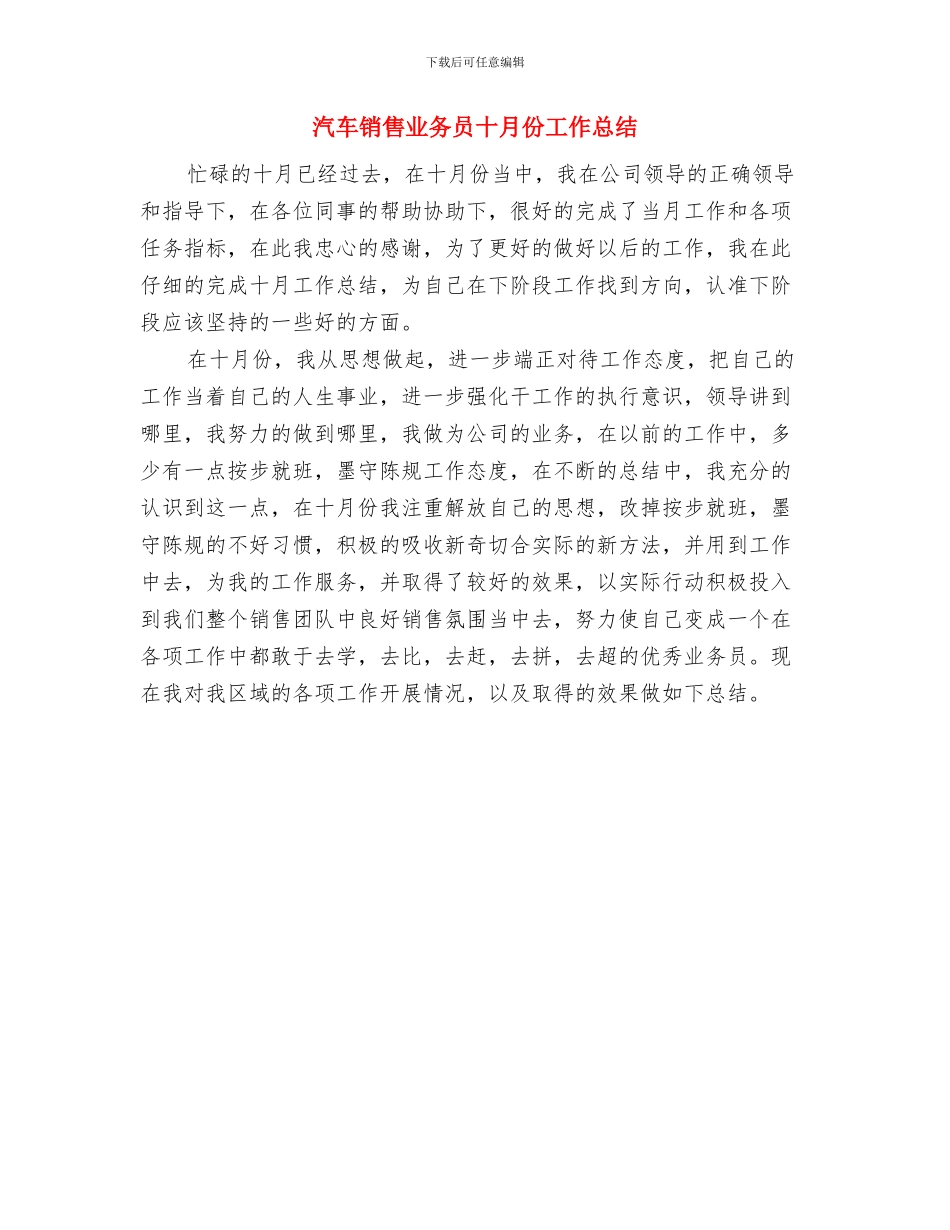 下载后可任意编辑

汽车销售业务员十月份工作总结

忙碌的十月已经过去，在十月份当中，我在公司领导的正确领导和指导下，在各位同事的帮助协助下，很好的完成了当月工作和各项任务指标，在此我忠心的感谢，为了更好的做好以后的工作，我在此仔细的完成十月工作总结，为自己在下阶段工作找到方向，认准下阶段应该坚持的一些好的方面。

在十月份，我从思想做起，进一步端正对待工作态度，把自己的工作当着自己的人生事业，进一步强化干工作的执行意识，领导讲到哪里，我努力的做到哪里，我做为公司的业务，在以前的工作中，多少有一点按步就班，墨守陈规工作态度，在不断的总结中，我充分的认识到这一点，在十月份我注重解放自己的思想，改掉按步就班，墨守陈规的不好习惯，积极的吸收新奇切合实际的新方法，并用到工作中去，为我的工作服务，并取得了较好的效果，以实际行动积极投入到我们整个销售团队中良好销售氛围当中去，努力使自己变成一个在各项工作中都敢于去学，去比，去赶，去拼，去超的优秀业务员。现在我对我区域的各项工作开展情况，以及取得的效果做如下总结。